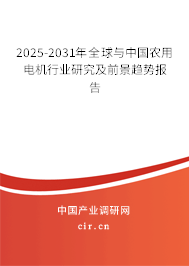 2025-2031年全球与中国农用电机行业研究及前景趋势报告

中国产业调研网

cir.cn